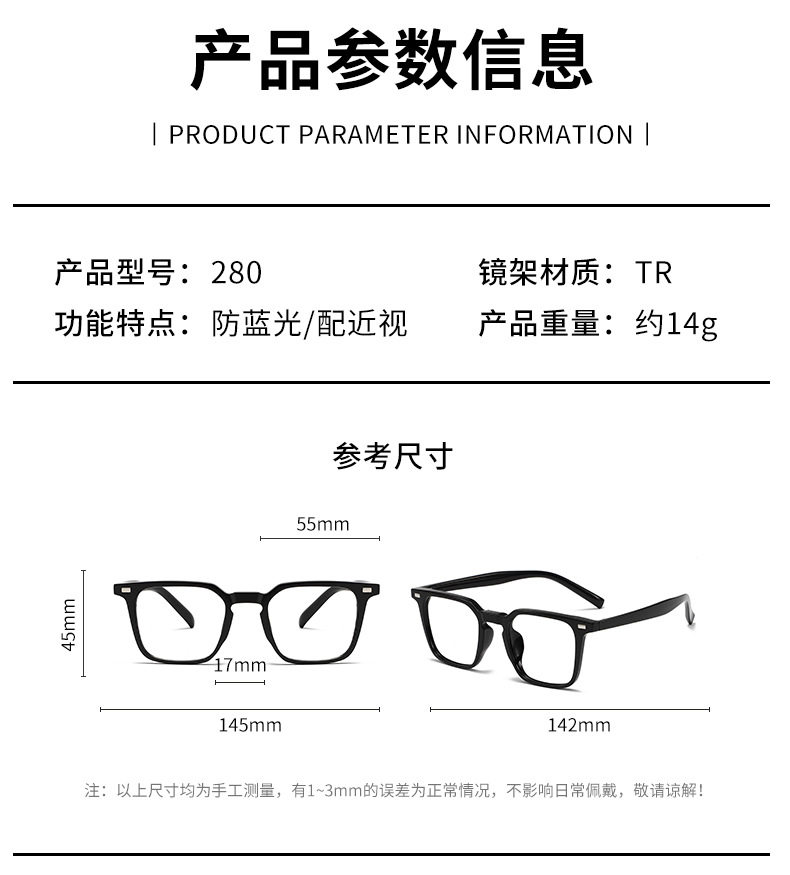 产品参数信息

| PRODUCT PARAMETER INFORMATION |

产品型号：280

镜架材质：TR

功能特点：防蓝光/配近视

产品重量：约14g

参考尺寸

55mm

45mm

17mm

145mm

142mm

注：以上尺寸均为手工测量，有1~3mm的误差为正常情况，不影响日常佩戴，敬请谅解！